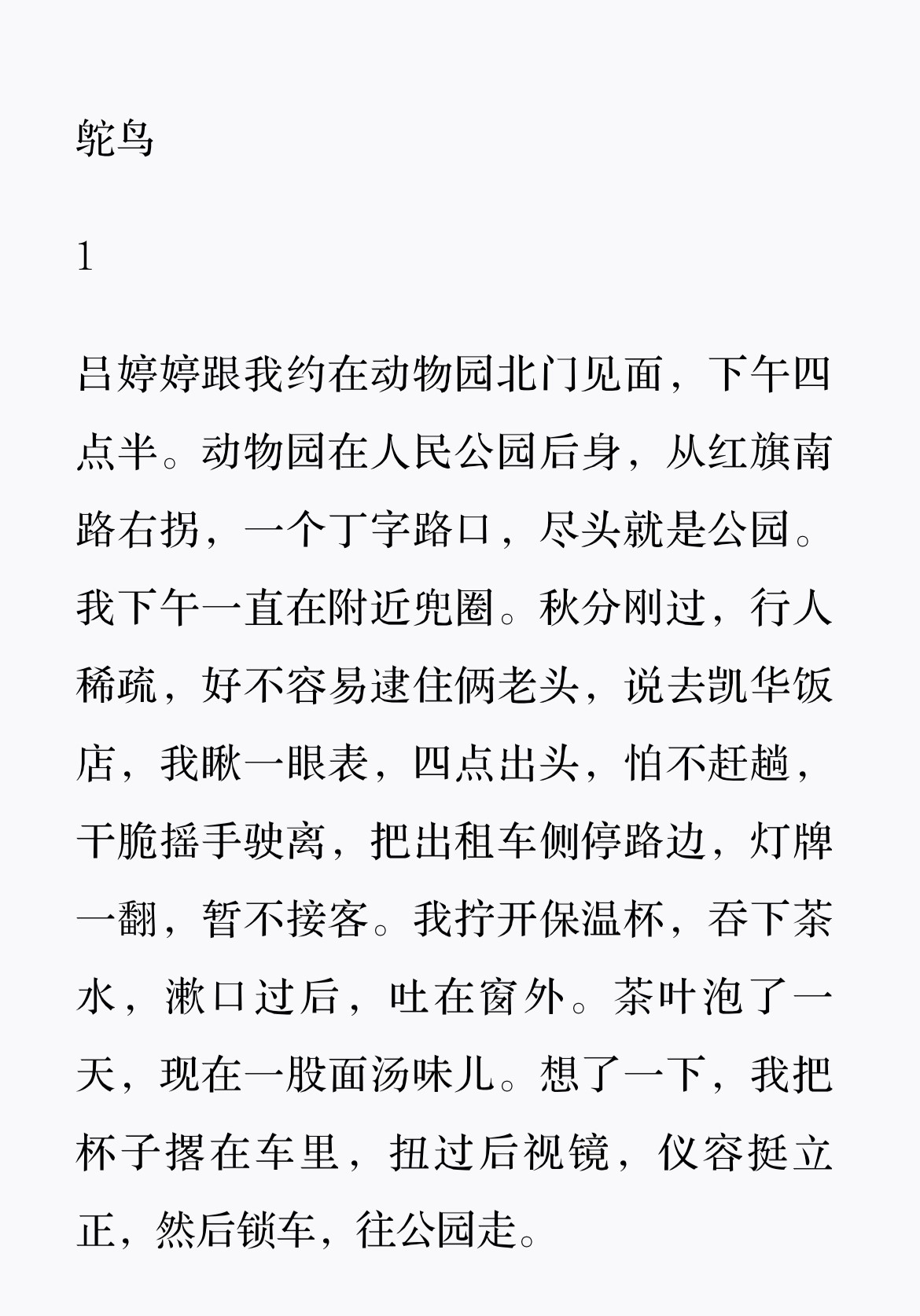 鸵鸟

1

吕婷婷跟我约在动物园北门见面，下午四点半。动物园在人民公园后身，从红旗南路右拐，一个丁字路口，尽头就是公园。我下午一直在附近兜圈。秋分刚过，行人稀疏，好不容易逮住俩老头，说去凯华饭店，我瞅一眼表，四点出头，怕不赶趟，干脆摇手驶离，把出租车侧停路边，灯牌一翻，暂不接客。我拧开保温杯，吞下茶水，漱口过后，吐在窗外。茶叶泡了一天，现在一股面汤味儿。想了一下，我把杯子撂在车里，扭过后视镜，仪容挺立正，然后锁车，往公园走。